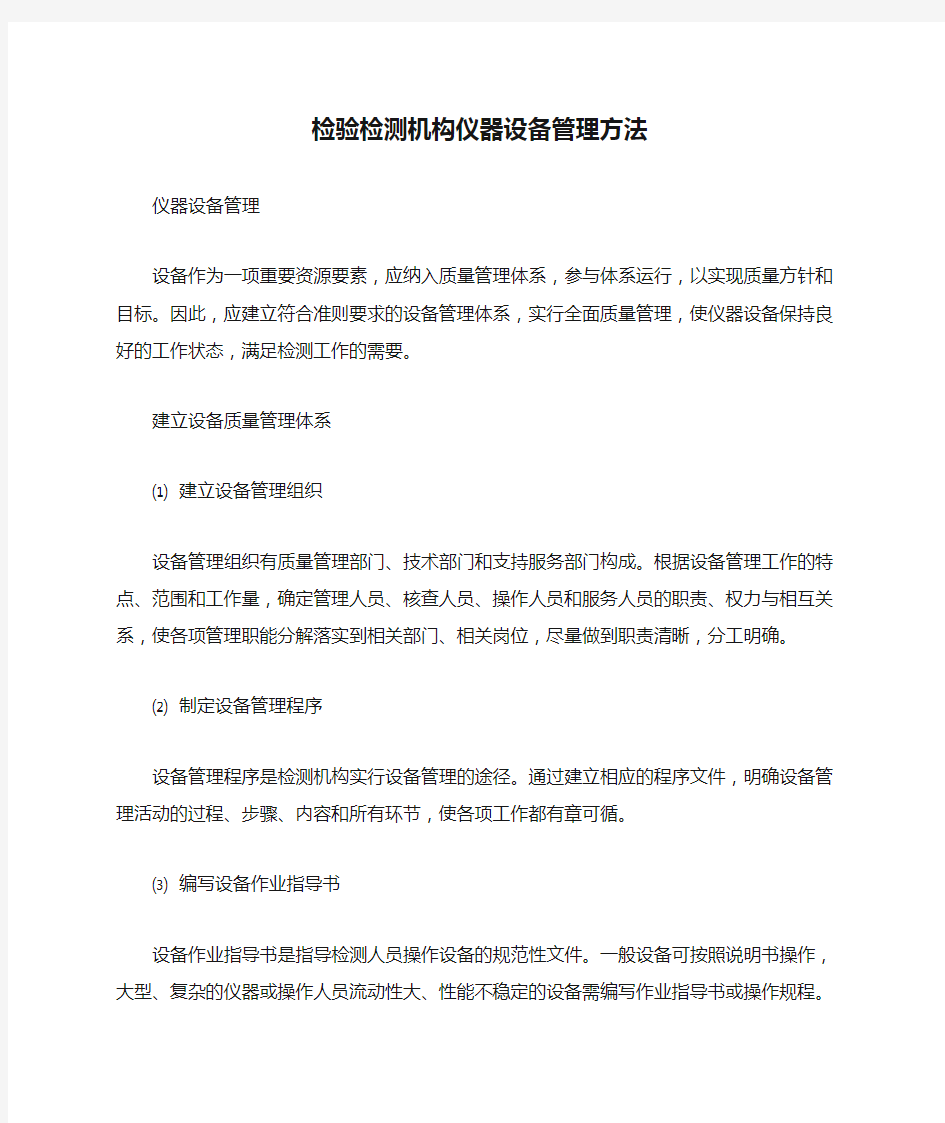 检验检测机构仪器设备管理方法

仪器设备管理

设备作为一项重要资源要素，应纳入质量管理体系，参与体系运行，以实现质量方针和目标。因此，应建立符合准则要求的设备管理体系，实行全面质量管理，使仪器设备保持良好的工作状态，满足检测工作的需要。

建立设备质量管理体系

⑴ 建立设备管理组织

设备管理组织有质量管理部门、技术部门和支持服务部门构成。根据设备管理工作的特点、范围和工作量，确定管理人员、核查人员、操作人员和服务人员的职责、权力与相互关系，使各项管理职能分解落实到相关部门、相关岗位，尽量做到职责清晰，分工明确。

⑵ 制定设备管理程序

设备管理程序是检测机构实行设备管理的途径。通过建立相应的程序文件，明确设备管理活动的过程、步骤、内容和所有环节，使各项工作都有章可循。

⑶ 编写设备作业指导书

设备作业指导书是指导检测人员操作设备的规范性文件。一般设备可按照说明书操作，大型、复杂的仪器或操作人员流动性大、性能不稳定的设备需编写作业指导书或操作规程。